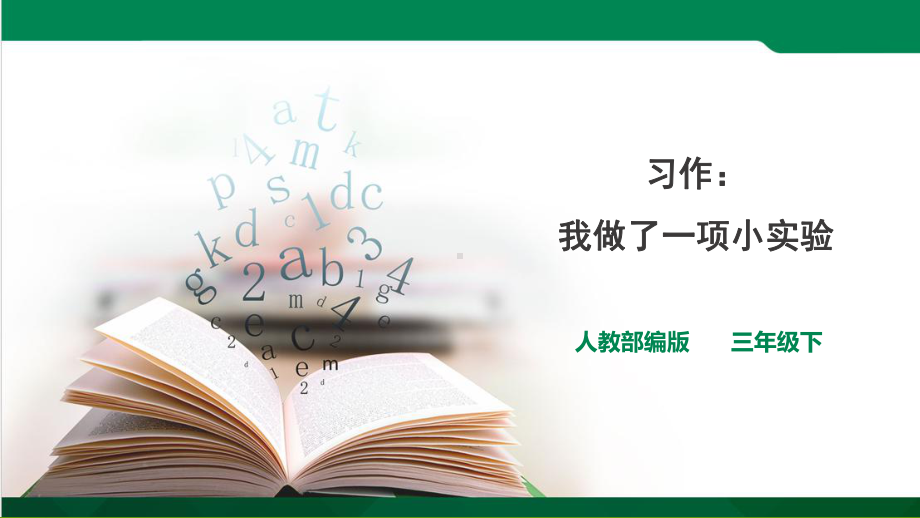 习作：
我做了一项小实验

人教部编版　　三年级下